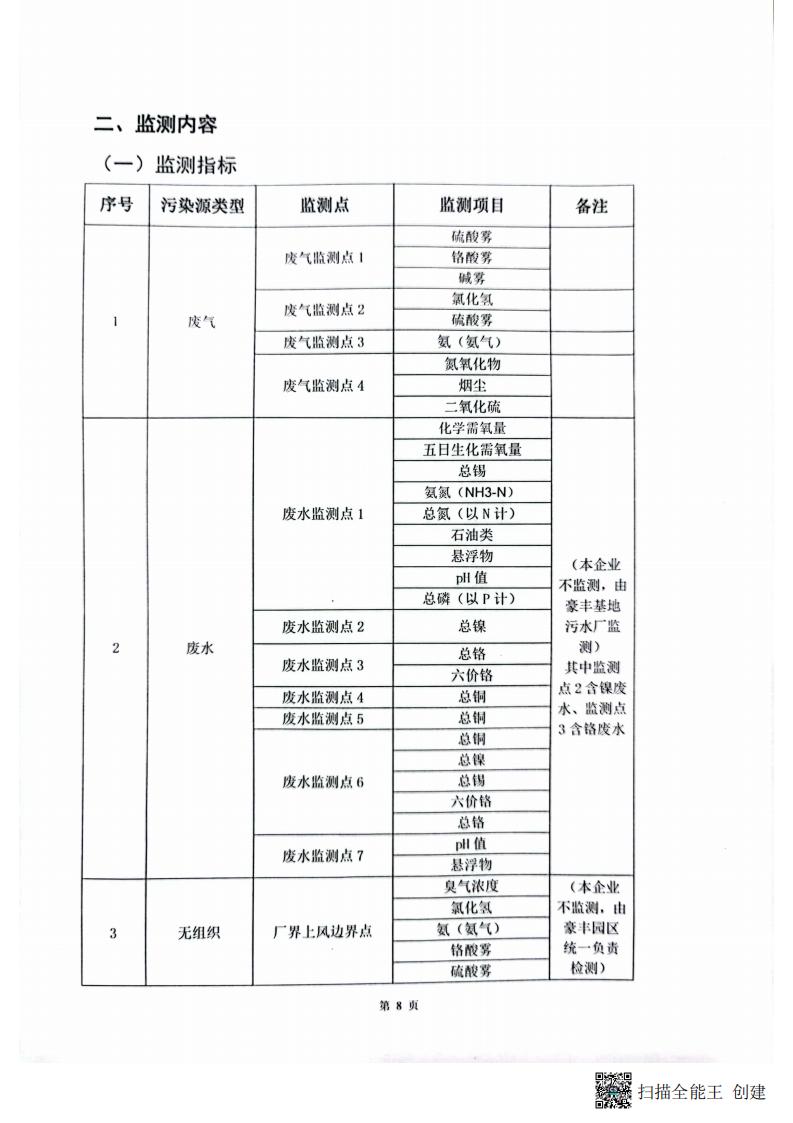 二、监测内容

（一）监测指标

| 序号 | 污染源类型 | 监测点 | 监测项目 | 备注 |
|---|---|---|---|---|
| 1 | 废气 | 废气监测点 1 | 硫酸雾 | |
| | | | 铬酸雾 | |
| | | | 碱雾 | |
| | | 废气监测点 2 | 氯化氢 | |
| | | | 硫酸雾 | |
| | | 废气监测点 3 | 氨（氨气） | |
| | | 废气监测点 4 | 氮氧化物 | |
| | | | 烟尘 | |
| | | | 二氧化硫 | |
| 2 | 废水 | 废水监测点 1 | 化学需氧量 | （本企业不监测，由豪丰基地污水厂监测）其中监测点 2 含镍废水、监测点 3 含铬废水 |
| | | | 五日生化需氧量 | |
| | | | 总锡 | |
| | | | 氨氮（NH3-N） | |
| | | | 总氮（以 N 计） | |
| | | | 石油类 | |
| | | | 悬浮物 | |
| | | | pH 值 | |
| | | | 总磷（以 P 计） | |
| | | 废水监测点 2 | 总镍 | |
| | | 废水监测点 3 | 总铬 | |
| | | | 六价铬 | |
| | | 废水监测点 4 | 总铜 | |
| | | 废水监测点 5 | 总铜 | |
| | | 废水监测点 6 | 总铜 | |
| | | | 总镍 | |
| | | | 总锡 | |
| | | | 六价铬 | |
| | | | 总铬 | |
| | | 废水监测点 7 | pH 值 | |
| | | | 悬浮物 | |
| 3 | 无组织 | 厂界上风边界点 | 臭气浓度 | （本企业不监测，由豪丰园区统一负责检测） |
| | | | 氯化氢 | |
| | | | 氨（氨气） | |
| | | | 铬酸雾 | |
| | | | 硫酸雾 | |

第 8 页

扫描全能王 创建